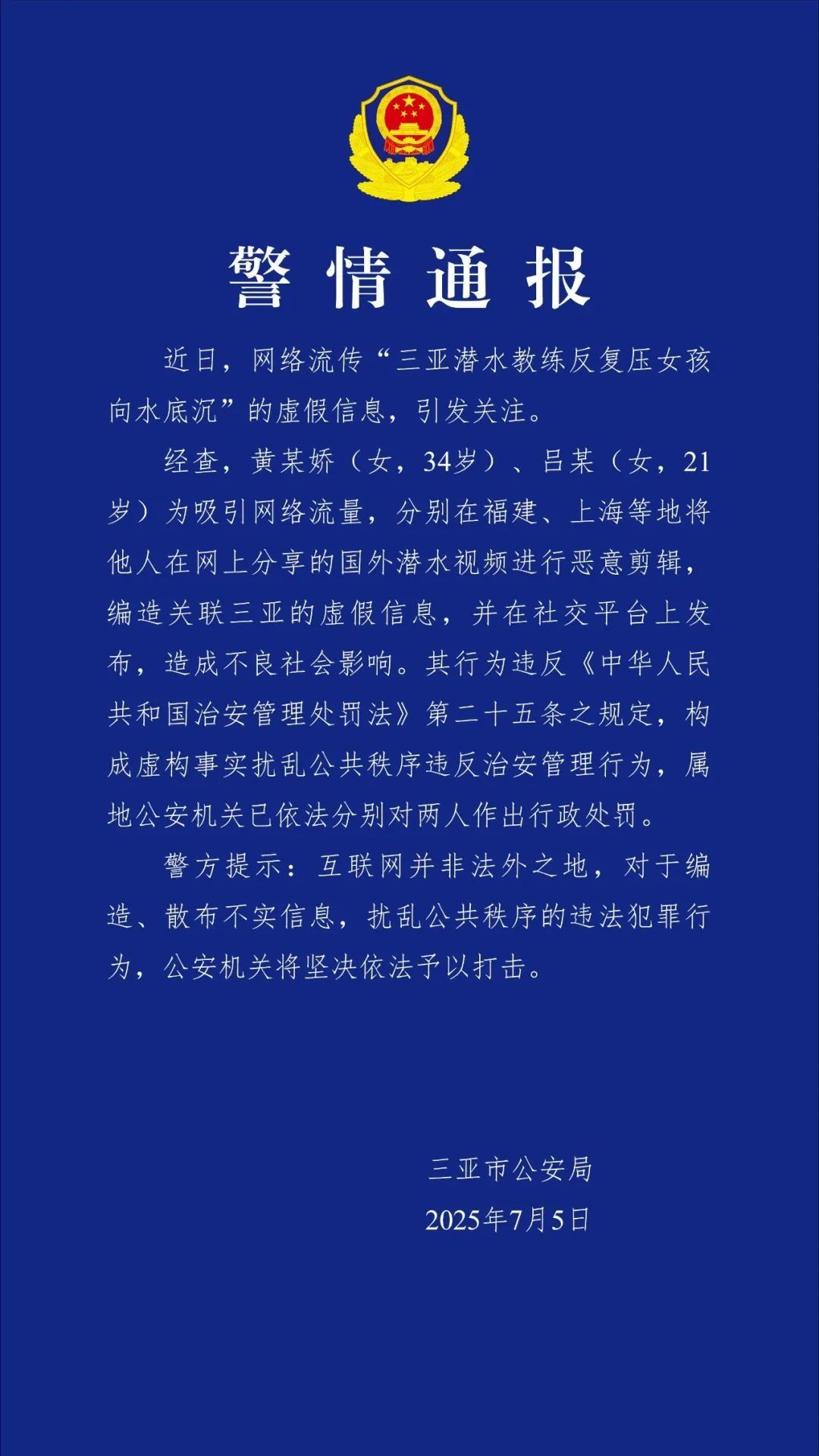 警情通报

近日，网络流传“三亚潜水教练反复压女孩向水底沉”的虚假信息，引发关注。

经查，黄某娇（女，34岁）、吕某（女，21岁）为吸引网络流量，分别在福建、上海等地将他人在网上分享的国外潜水视频进行恶意剪辑，编造关联三亚的虚假信息，并在社交平台上发布，造成不良社会影响。其行为违反《中华人民共和国治安管理处罚法》第二十五条之规定，构成虚构事实扰乱公共秩序违反治安管理行为，属地公安机关已依法分别对两人作出行政处罚。

警方提示：互联网并非法外之地，对于编造、散布不实信息，扰乱公共秩序的违法犯罪行为，公安机关将坚决依法予以打击。

三亚市公安局
2025年7月5日